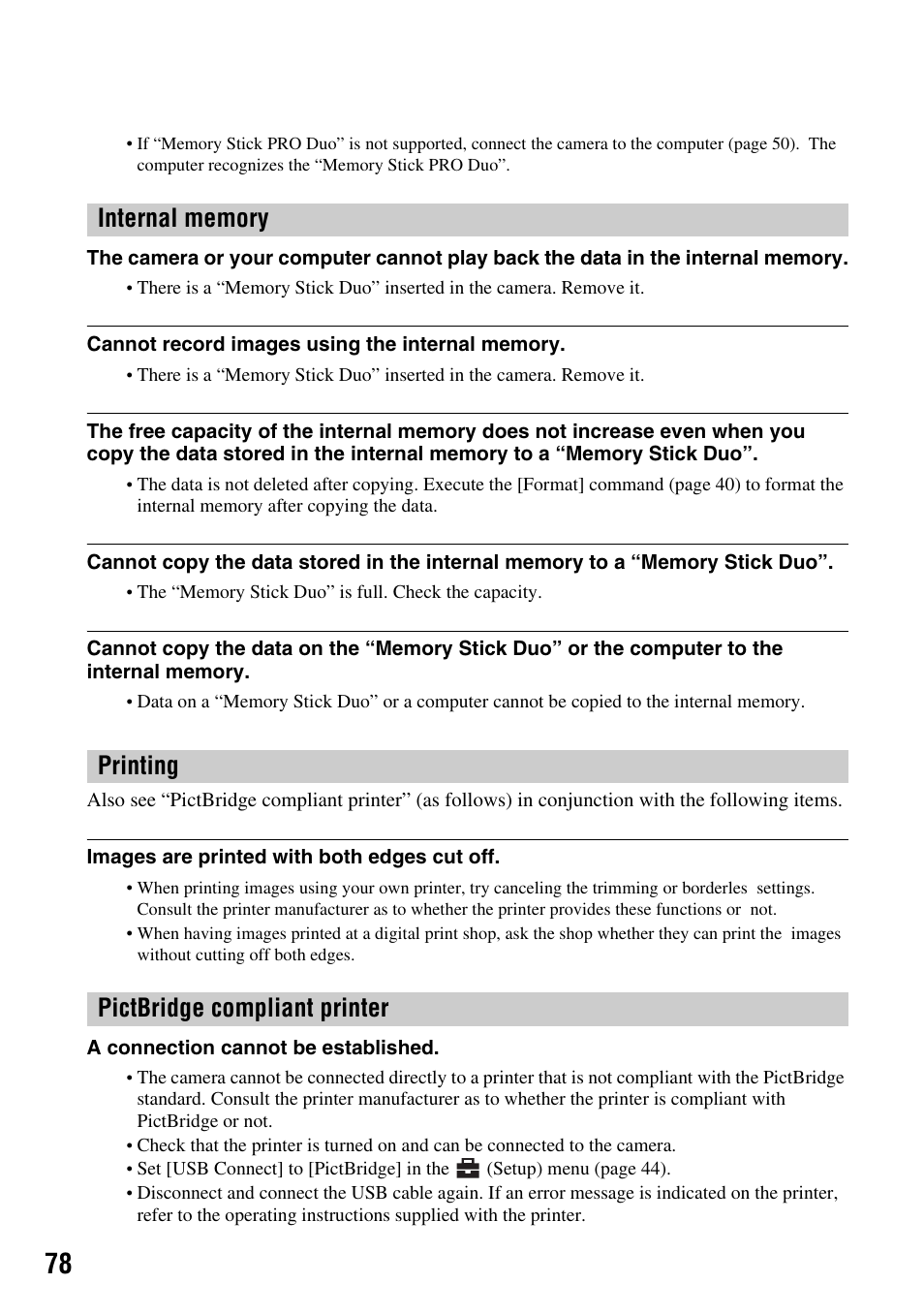 • If “Memory Stick PRO Duo” is not supported, connect the camera to the computer (page 50). The computer recognizes the “Memory Stick PRO Duo”.

Internal memory

The camera or your computer cannot play back the data in the internal memory.

• There is a “Memory Stick Duo” inserted in the camera. Remove it.

Cannot record images using the internal memory.

• There is a “Memory Stick Duo” inserted in the camera. Remove it.

The free capacity of the internal memory does not increase even when you copy the data stored in the internal memory to a “Memory Stick Duo”.

• The data is not deleted after copying. Execute the [Format] command (page 40) to format the internal memory after copying the data.

Cannot copy the data stored in the internal memory to a “Memory Stick Duo”.

• The “Memory Stick Duo” is full. Check the capacity.

Cannot copy the data on the “Memory Stick Duo” or the computer to the internal memory.

• Data on a “Memory Stick Duo” or a computer cannot be copied to the internal memory.

Printing

Also see “PictBridge compliant printer” (as follows) in conjunction with the following items.

Images are printed with both edges cut off.

• When printing images using your own printer, try canceling the trimming or borderles settings. Consult the printer manufacturer as to whether the printer provides these functions or not.
• When having images printed at a digital print shop, ask the shop whether they can print the images without cutting off both edges.

PictBridge compliant printer

A connection cannot be established.

• The camera cannot be connected directly to a printer that is not compliant with the PictBridge standard. Consult the printer manufacturer as to whether the printer is compliant with PictBridge or not.
• Check that the printer is turned on and can be connected to the camera.
• Set [USB Connect] to [PictBridge] in the (Setup) menu (page 44).
• Disconnect and connect the USB cable again. If an error message is indicated on the printer, refer to the operating instructions supplied with the printer.

78